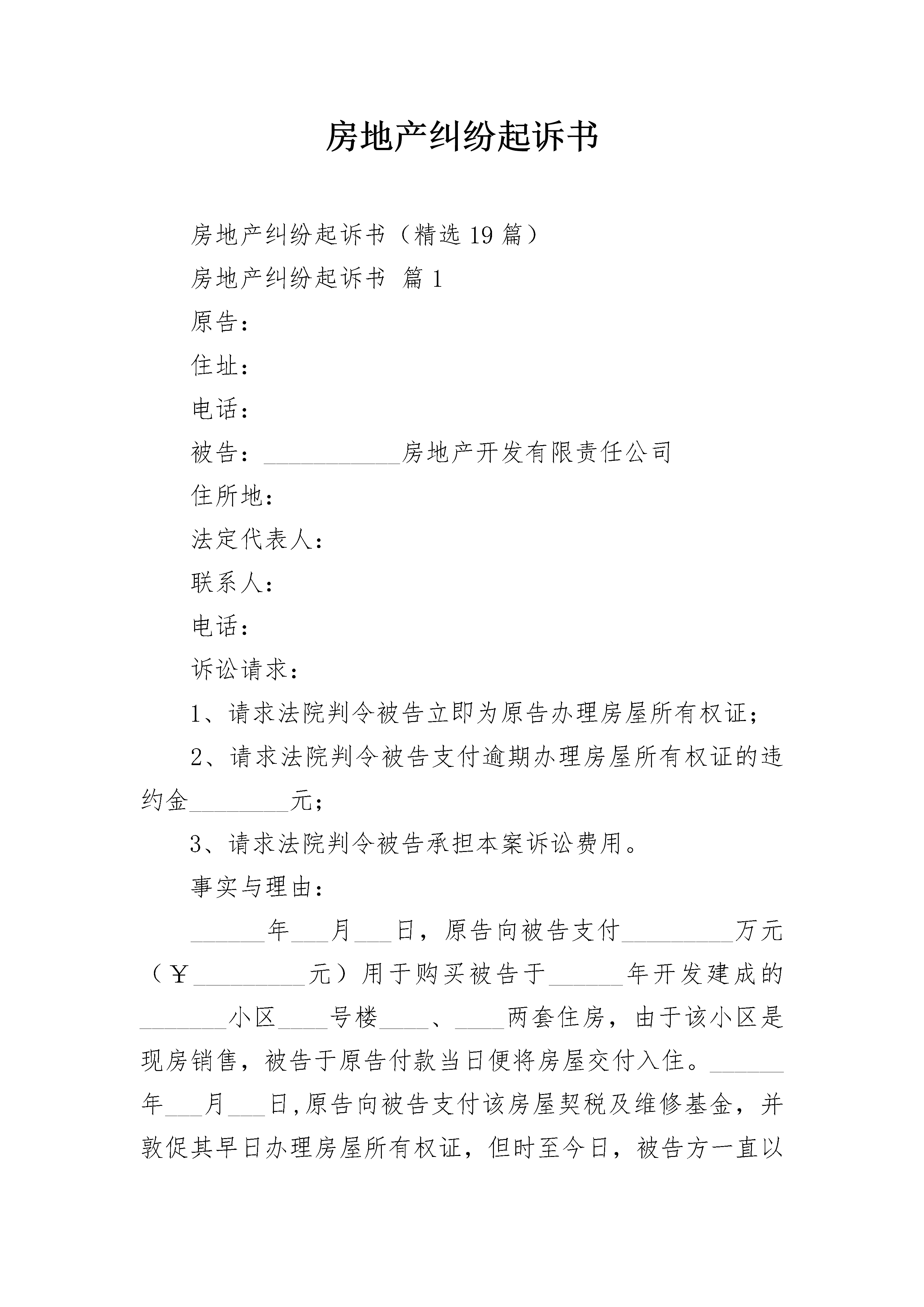 房地产纠纷起诉书

房地产纠纷起诉书（精选19篇）

房地产纠纷起诉书 篇1

原告：

住址：

电话：

被告：___________房地产开发有限责任公司

住所地：

法定代表人：

联系人：

电话：

诉讼请求：

1、请求法院判令被告立即为原告办理房屋所有权证；

2、请求法院判令被告支付逾期办理房屋所有权证的违约金________元；

3、请求法院判令被告承担本案诉讼费用。

事实与理由：

______年___月___日，原告向被告支付_________万元（￥_________元）用于购买被告于______年开发建成的_______小区____号楼____、____两套住房，由于该小区是现房销售，被告于原告付款当日便将房屋交付入住。______年___月___日,原告向被告支付该房屋契税及维修基金，并敦促其早日办理房屋所有权证，但时至今日，被告方一直以